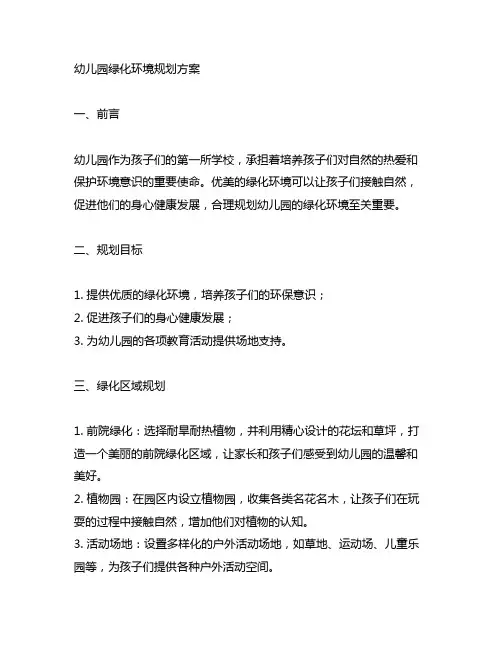 幼儿园绿化环境规划方案

一、前言

幼儿园作为孩子们的第一所学校，承担着培养孩子们对自然的热爱和保护环境意识的重要使命。优美的绿化环境可以让孩子们接触自然，促进他们的身心健康发展，合理规划幼儿园的绿化环境至关重要。

二、规划目标

1. 提供优质的绿化环境，培养孩子们的环保意识；
2. 促进孩子们的身心健康发展；
3. 为幼儿园的各项教育活动提供场地支持。

三、绿化区域规划

1. 前院绿化：选择耐旱耐热植物，并利用精心设计的花坛和草坪，打造一个美丽的前院绿化区域，让家长和孩子们感受到幼儿园的温馨和美好。
2. 植物园：在园区内设立植物园，收集各类名花名木，让孩子们在玩耍的过程中接触自然，增加他们对植物的认知。
3. 活动场地：设置多样化的户外活动场地，如草地、运动场、儿童乐园等，为孩子们提供各种户外活动空间。